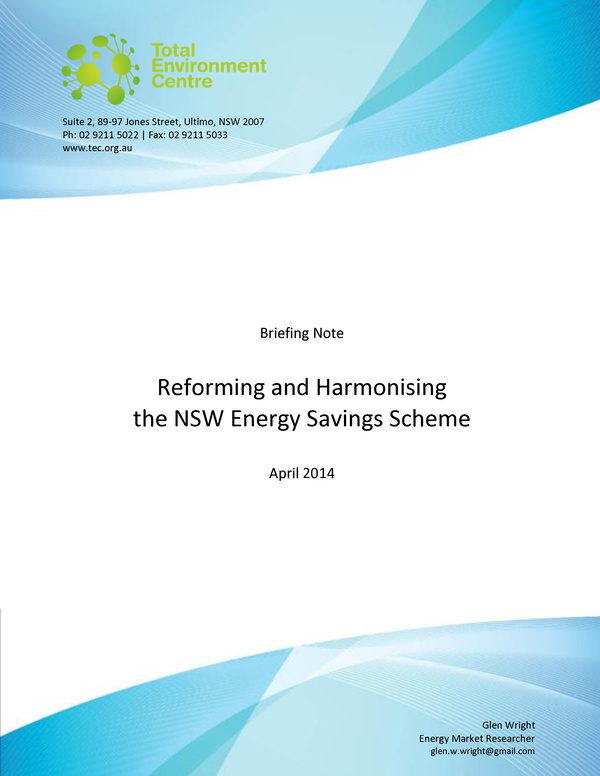 Total Environment Centre

Suite 2, 89-97 Jones Street, Ultimo, NSW 2007
Ph: 02 9211 5022 | Fax: 02 9211 5033
www.tec.org.au

Briefing Note

Reforming and Harmonising the NSW Energy Savings Scheme

April 2014

Glen Wright
Energy Market Researcher
glen.w.wright@gmail.com